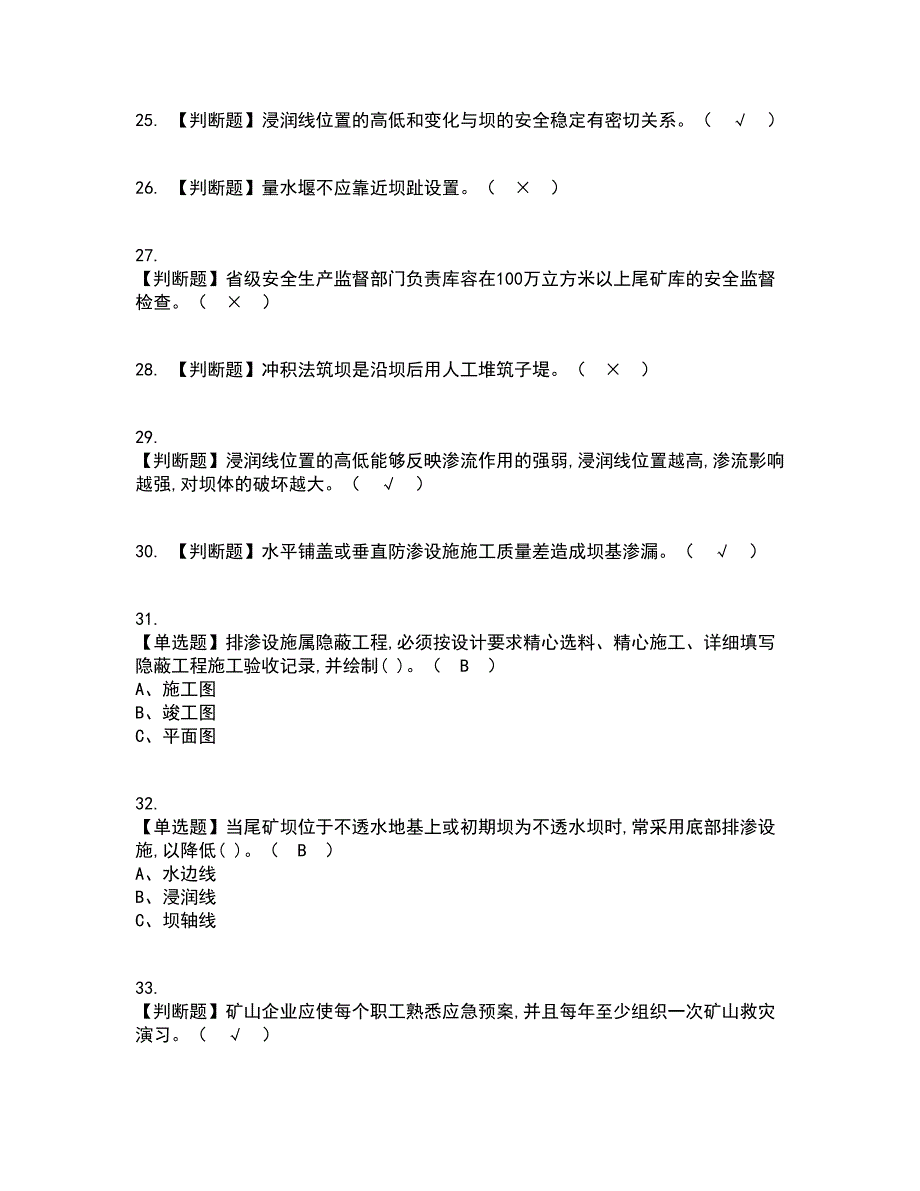 25. 【判断题】浸润线位置的高低和变化与坝的安全稳定有密切关系。（ √ ）

26. 【判断题】量水堰不应靠近坝趾设置。（ × ）

27.
【判断题】省级安全生产监督部门负责库容在100万立方米以上尾矿库的安全监督检查。（ × ）

28. 【判断题】冲积法筑坝是沿坝后用人工堆筑子堤。（ × ）

29.
【判断题】浸润线位置的高低能够反映渗流作用的强弱,浸润线位置越高,渗流影响越强,对坝体的破坏越大。（ √ ）

30. 【判断题】水平铺盖或垂直防渗设施施工质量差造成坝基渗漏。（ √ ）

31.
【单选题】排渗设施属隐蔽工程,必须按设计要求精心选料、精心施工、详细填写隐蔽工程施工验收记录,并绘制( )。（ B ）
A、施工图
B、竣工图
C、平面图

32.
【单选题】当尾矿坝位于不透水地基上或初期坝为不透水坝时,常采用底部排渗设施,以降低( )。（ B ）
A、水边线
B、浸润线
C、坝轴线

33.
【判断题】矿山企业应使每个职工熟悉应急预案,并且每年至少组织一次矿山救灾演习。（ √ ）